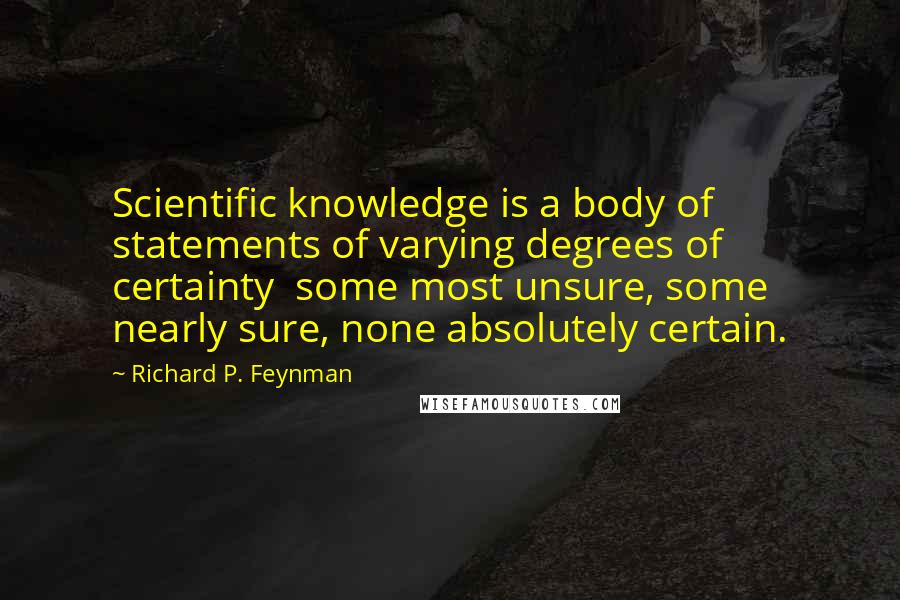 Scientific knowledge is a body of statements of varying degrees of certainty  some most unsure, some nearly sure, none absolutely certain.

~ Richard P. Feynman

WISEFAMOUSQUOTES.COM